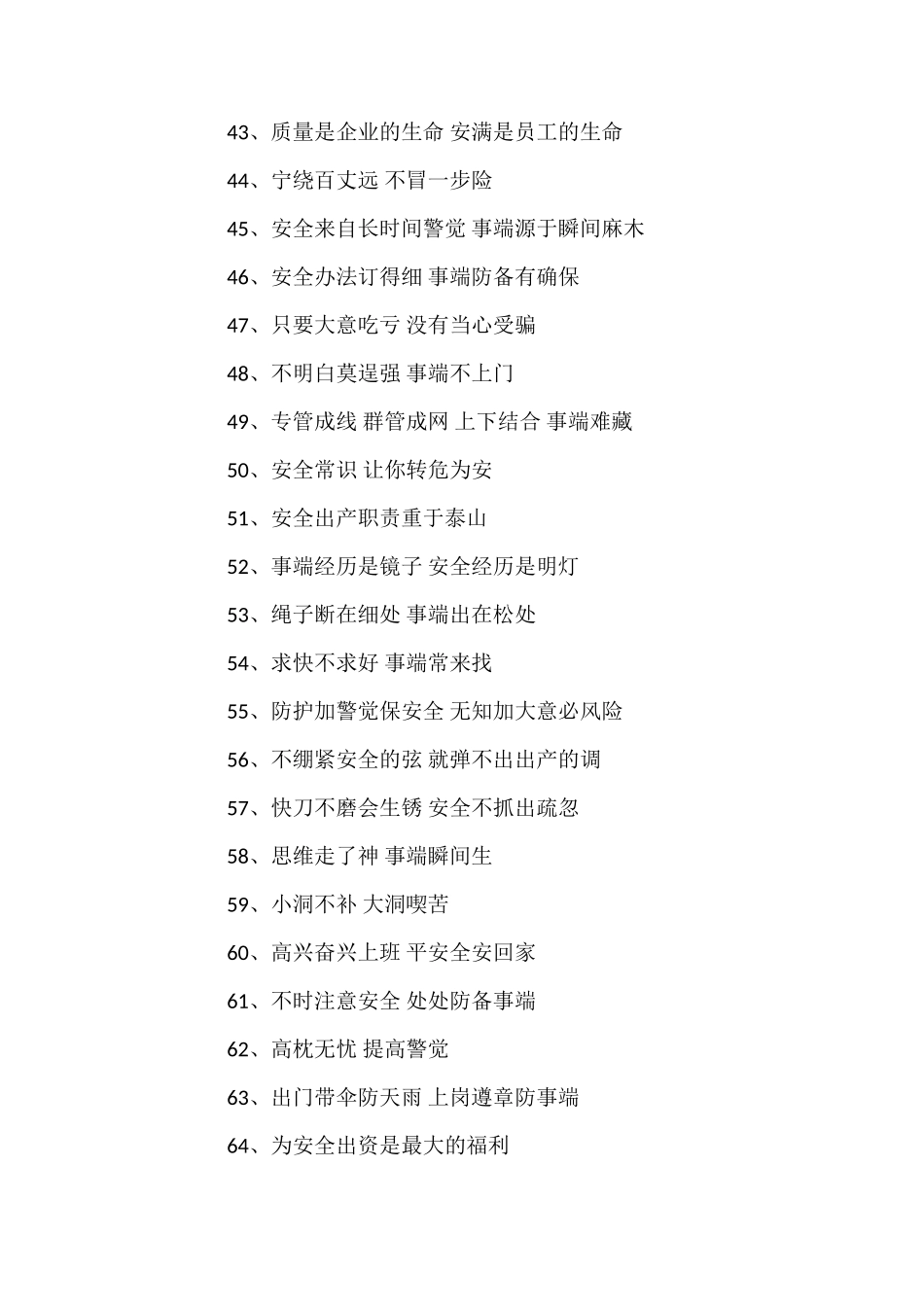 43、质量是企业的生命 安满是员工的生命

44、宁绕百丈远 不冒一步险

45、安全来自长时间警觉 事端源于瞬间麻木

46、安全办法订得细 事端防备有确保

47、只要大意吃亏 没有当心受骗

48、不明白莫逞强 事端不上门

49、专管成线 群管成网 上下结合 事端难藏

50、安全常识 让你转危为安

51、安全出产职责重于泰山

52、事端经历是镜子 安全经历是明灯

53、绳子断在细处 事端出在松处

54、求快不求好 事端常来找

55、防护加警觉保安全 无知加大意必风险

56、不绷紧安全的弦 就弹不出出产的调

57、快刀不磨会生锈 安全不抓出疏忽

58、思维走了神 事端瞬间生

59、小洞不补 大洞喫苦

60、高兴奋兴上班 平安全安回家

61、不时注意安全 处处防备事端

62、高枕无忧 提高警觉

63、出门带伞防天雨 上岗遵章防事端

64、为安全出资是最大的福利